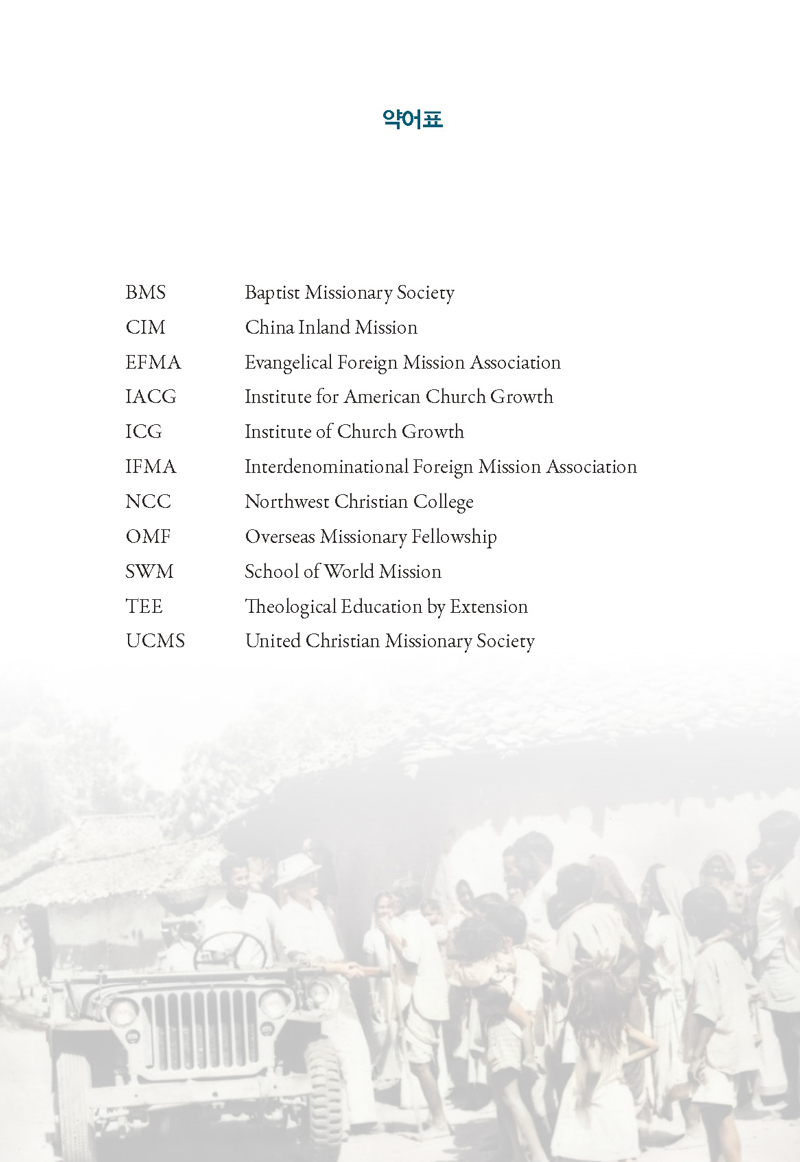 약어표

| | |
|---|---|
| BMS | Baptist Missionary Society |
| CIM | China Inland Mission |
| EFMA | Evangelical Foreign Mission Association |
| IACG | Institute for American Church Growth |
| ICG | Institute of Church Growth |
| IFMA | Interdenominational Foreign Mission Association |
| NCC | Northwest Christian College |
| OMF | Overseas Missionary Fellowship |
| SWM | School of World Mission |
| TEE | Theological Education by Extension |
| UCMS | United Christian Missionary Society |